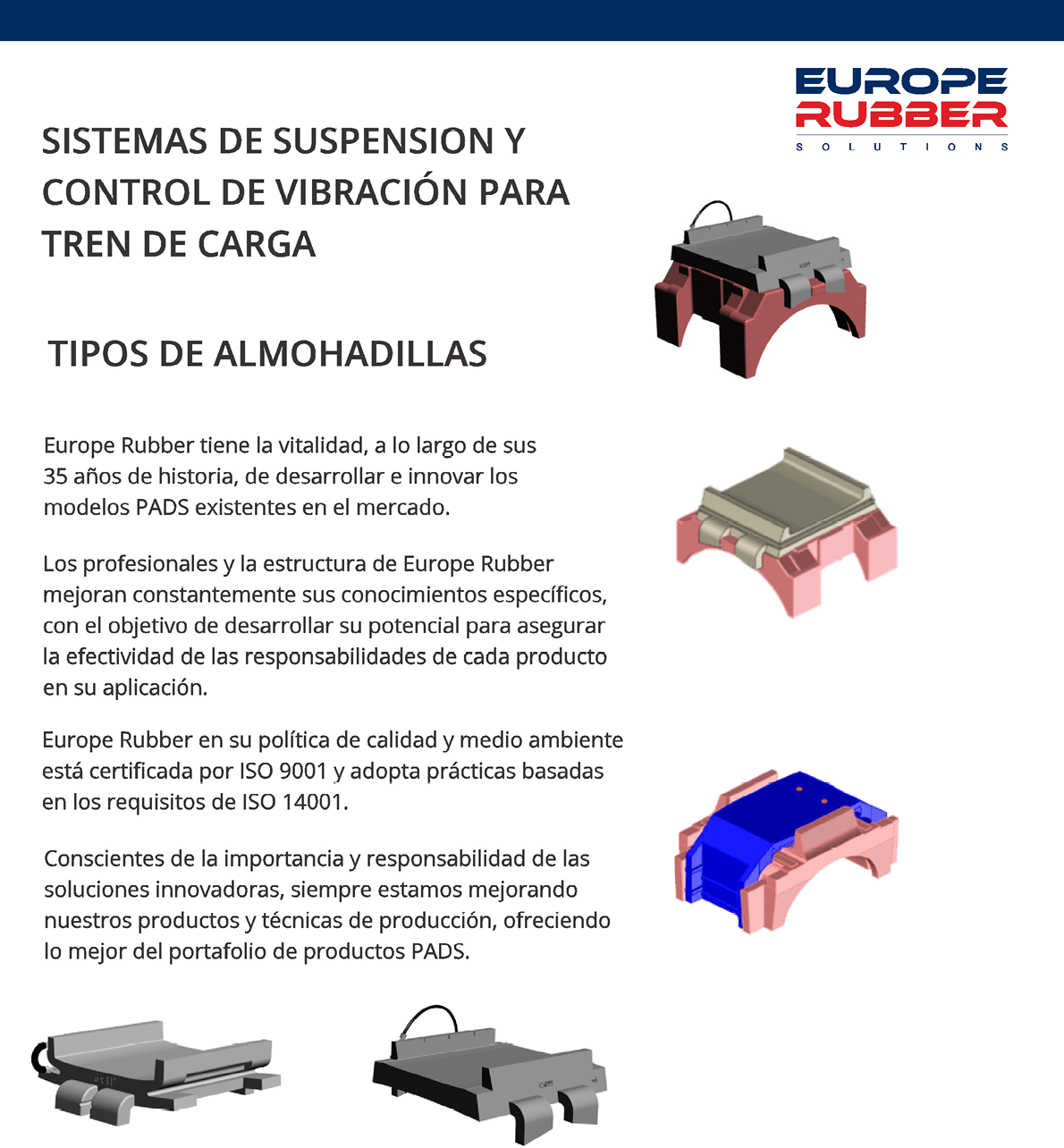 EUROPE
RUBBER
SOLUTIONS

SISTEMAS DE SUSPENSION Y CONTROL DE VIBRACIÓN PARA TREN DE CARGA

TIPOS DE ALMOHADILLAS

Europe Rubber tiene la vitalidad, a lo largo de sus 35 años de historia, de desarrollar e innovar los modelos PADS existentes en el mercado.

Los profesionales y la estructura de Europe Rubber mejoran constantemente sus conocimientos específicos, con el objetivo de desarrollar su potencial para asegurar la efectividad de las responsabilidades de cada producto en su aplicación.

Europe Rubber en su política de calidad y medio ambiente está certificada por ISO 9001 y adopta prácticas basadas en los requisitos de ISO 14001.

Conscientes de la importancia y responsabilidad de las soluciones innovadoras, siempre estamos mejorando nuestros productos y técnicas de producción, ofreciendo lo mejor del portafolio de productos PADS.